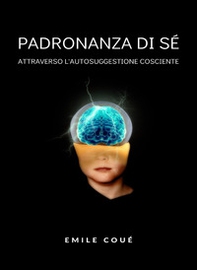 PADRONANZA DI SÉ

ATTRAVERSO L'AUTOSUGGESTIONE COSCIENTE

EMILE COUÉ